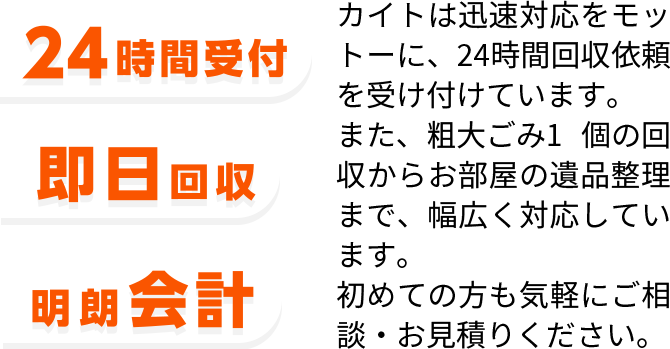 24時間受付

即日回収

明朗会計

カイトは迅速対応をモットーに、24時間回収依頼を受け付けています。
また、粗大ごみ1 個の回収からお部屋の遺品整理まで、幅広く対応しています。
初めての方も気軽にご相談・お見積りください。